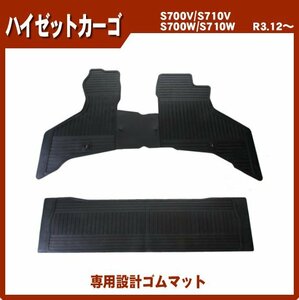 ハイゼットカーゴ

S700V/S710V
S700W/S710W R3.12〜

専用設計ゴムマット